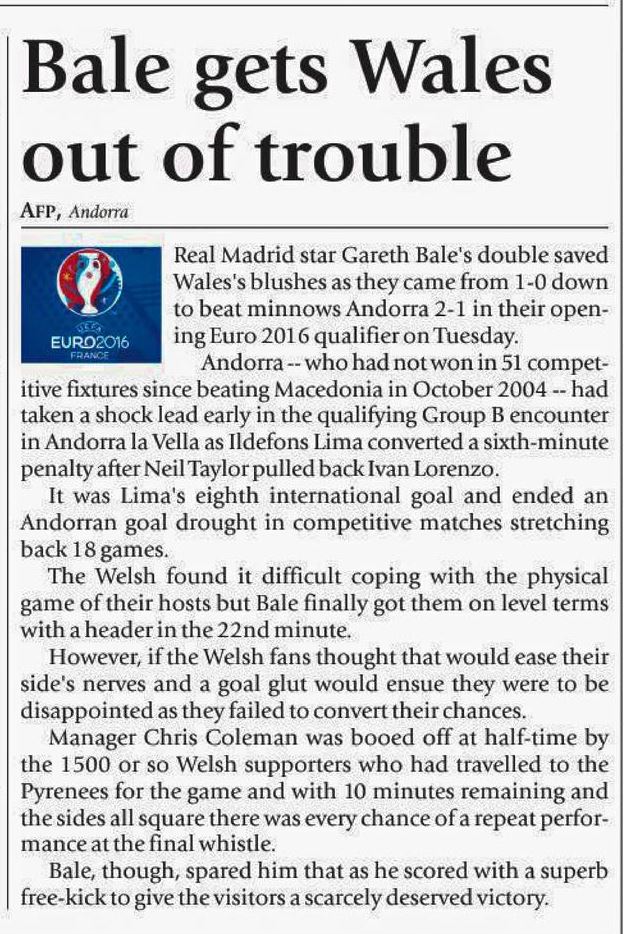 Bale gets Wales out of trouble

AFP, Andorra

UEFA
EURO2016
FRANCE

Real Madrid star Gareth Bale's double saved Wales's blushes as they came from 1-0 down to beat minnows Andorra 2-1 in their opening Euro 2016 qualifier on Tuesday.

Andorra -- who had not won in 51 competitive fixtures since beating Macedonia in October 2004 -- had taken a shock lead early in the qualifying Group B encounter in Andorra la Vella as Ildefons Lima converted a sixth-minute penalty after Neil Taylor pulled back Ivan Lorenzo.

It was Lima's eighth international goal and ended an Andorran goal drought in competitive matches stretching back 18 games.

The Welsh found it difficult coping with the physical game of their hosts but Bale finally got them on level terms with a header in the 22nd minute.

However, if the Welsh fans thought that would ease their side's nerves and a goal glut would ensue they were to be disappointed as they failed to convert their chances.

Manager Chris Coleman was booed off at half-time by the 1500 or so Welsh supporters who had travelled to the Pyrenees for the game and with 10 minutes remaining and the sides all square there was every chance of a repeat performance at the final whistle.

Bale, though, spared him that as he scored with a superb free-kick to give the visitors a scarcely deserved victory.